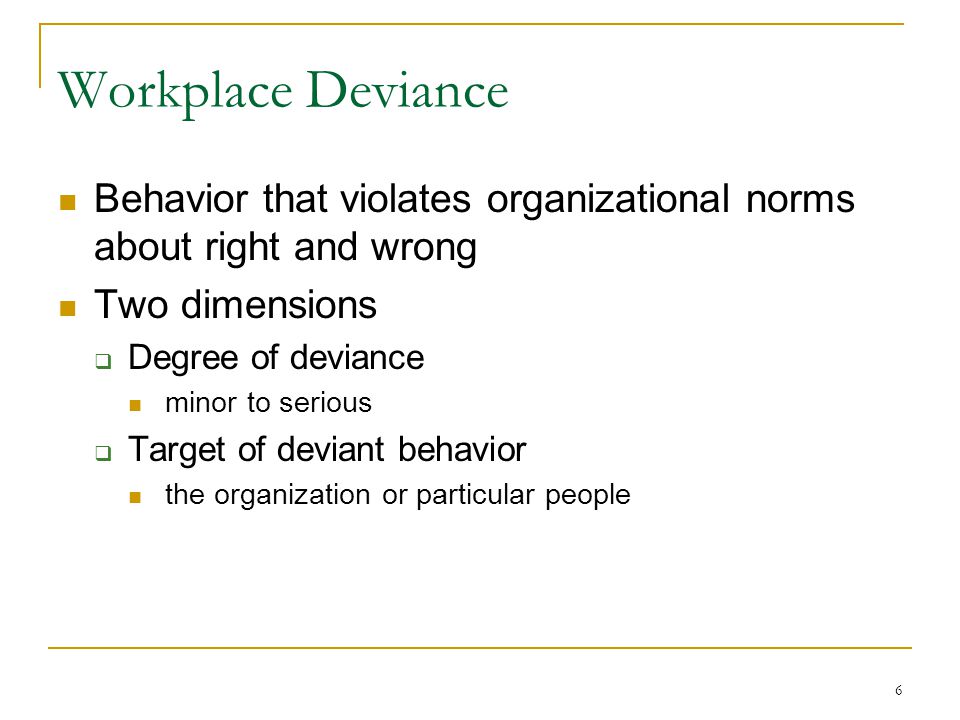 Workplace Deviance

Behavior that violates organizational norms about right and wrong

Two dimensions

Degree of deviance

minor to serious

Target of deviant behavior

the organization or particular people

6